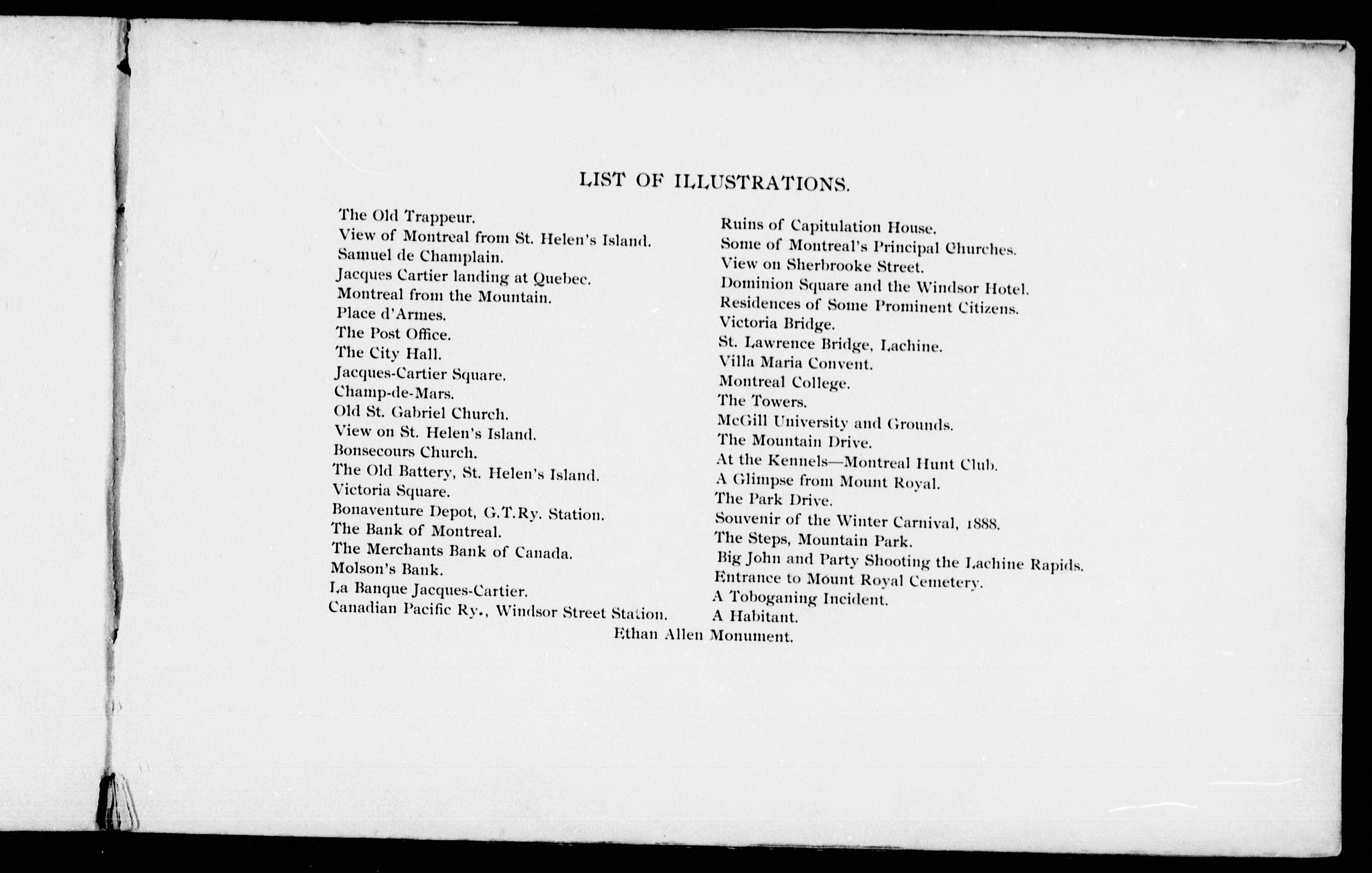 LIST OF ILLUSTRATIONS.

The Old Trappeur.
View of Montreal from St. Helen's Island.
Samuel de Champlain.
Jacques Cartier landing at Quebec.
Montreal from the Mountain.
Place d'Armes.
The Post Office.
The City Hall.
Jacques-Cartier Square.
Champ-de-Mars.
Old St. Gabriel Church.
View on St. Helen's Island.
Bonsecours Church.
The Old Battery, St. Helen's Island.
Victoria Square.
Bonaventure Depot, G.T.Ry. Station.
The Bank of Montreal.
The Merchants Bank of Canada.
Molson's Bank.
La Banque Jacques-Cartier.
Canadian Pacific Ry., Windsor Street Station.

Ruins of Capitulation House.
Some of Montreal's Principal Churches.
View on Sherbrooke Street.
Dominion Square and the Windsor Hotel.
Residences of Some Prominent Citizens.
Victoria Bridge.
St. Lawrence Bridge, Lachine.
Villa Maria Convent.
Montreal College.
The Towers.
McGill University and Grounds.
The Mountain Drive.
At the Kennels—Montreal Hunt Club.
A Glimpse from Mount Royal.
The Park Drive.
Souvenir of the Winter Carnival, 1888.
The Steps, Mountain Park.
Big John and Party Shooting the Lachine Rapids.
Entrance to Mount Royal Cemetery.
A Toboganing Incident.
A Habitant.

Ethan Allen Monument.